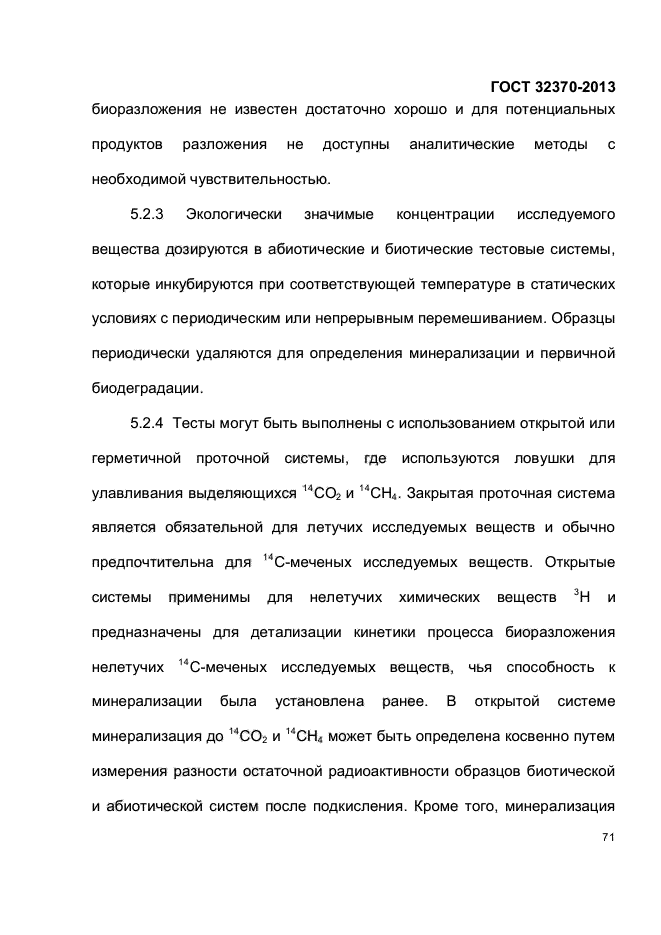 ГОСТ 32370-2013

биоразложения не известен достаточно хорошо и для потенциальных продуктов разложения не доступны аналитические методы с необходимой чувствительностью.

5.2.3 Экологически значимые концентрации исследуемого вещества дозируются в абиотические и биотические тестовые системы, которые инкубируются при соответствующей температуре в статических условиях с периодическим или непрерывным перемешиванием. Образцы периодически удаляются для определения минерализации и первичной биодеградации.

5.2.4 Тесты могут быть выполнены с использованием открытой или герметичной проточной системы, где используются ловушки для улавливания выделяющихся $^{14}CO_2$ и $^{14}CH_4$. Закрытая проточная система является обязательной для летучих исследуемых веществ и обычно предпочтительна для $^{14}C$-меченых исследуемых веществ. Открытые системы применимы для нелетучих химических веществ $^{3}H$ и предназначены для детализации кинетики процесса биоразложения нелетучих $^{14}C$-меченых исследуемых веществ, чья способность к минерализации была установлена ранее. В открытой системе минерализация до $^{14}CO_2$ и $^{14}CH_4$ может быть определена косвенно путем измерения разности остаточной радиоактивности образцов биотической и абиотической систем после подкисления. Кроме того, минерализация

71